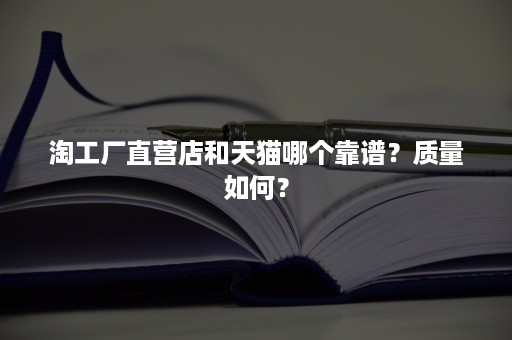 淘工厂直营店和天猫哪个靠谱？质量如何？